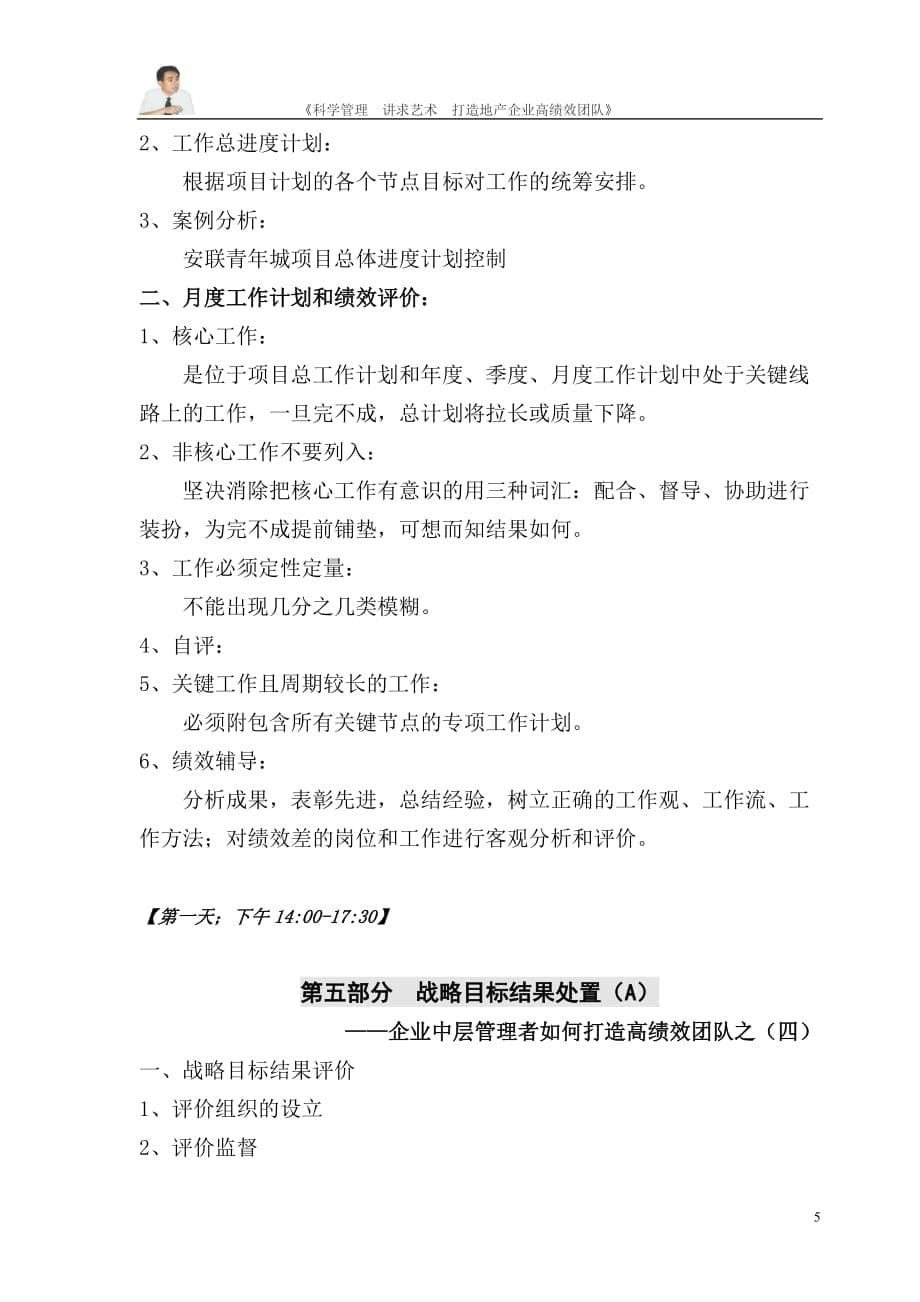 《科学管理　讲求艺术　打造地产企业高绩效团队》

2、工作总进度计划：

根据项目计划的各个节点目标对工作的统筹安排。

3、案例分析：

安联青年城项目总体进度计划控制

二、月度工作计划和绩效评价：

1、核心工作：

是位于项目总工作计划和年度、季度、月度工作计划中处于关键线路上的工作，一旦完不成，总计划将拉长或质量下降。

2、非核心工作不要列入：

坚决消除把核心工作有意识的用三种词汇：配合、督导、协助进行装扮，为完不成提前铺垫，可想而知结果如何。

3、工作必须定性定量：

不能出现几分之几类模糊。

4、自评：

5、关键工作且周期较长的工作：

必须附包含所有关键节点的专项工作计划。

6、绩效辅导：

分析成果，表彰先进，总结经验，树立正确的工作观、工作流、工作方法；对绩效差的岗位和工作进行客观分析和评价。

【第一天；下午 14:00-17:30】

第五部分　战略目标结果处置（A）

——企业中层管理者如何打造高绩效团队之（四）

一、战略目标结果评价

1、评价组织的设立

2、评价监督

5